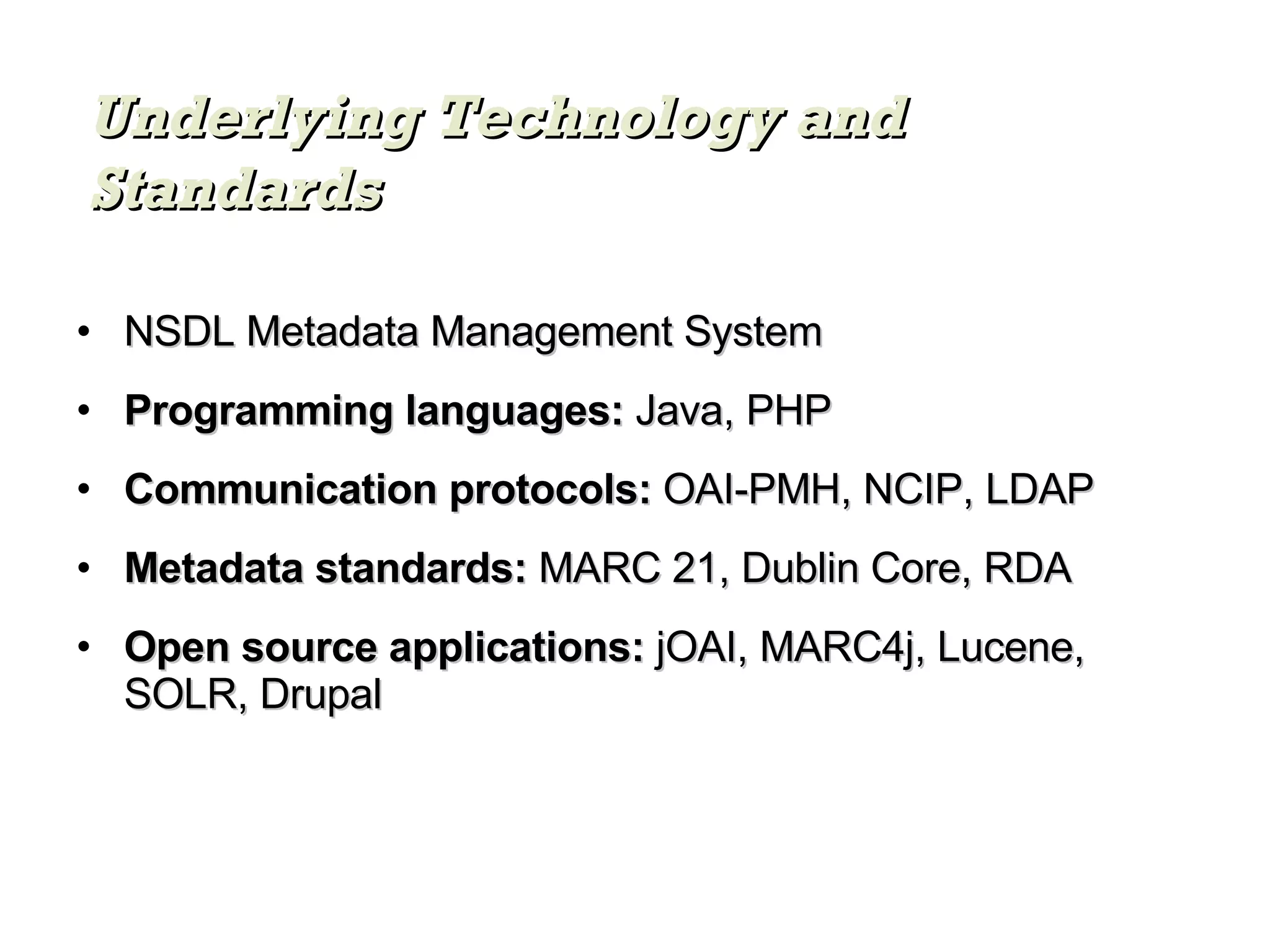 Underlying Technology and Standards

• NSDL Metadata Management System
• Programming languages: Java, PHP
• Communication protocols: OAI-PMH, NCIP, LDAP
• Metadata standards: MARC 21, Dublin Core, RDA
• Open source applications: jOAI, MARC4j, Lucene, SOLR, Drupal